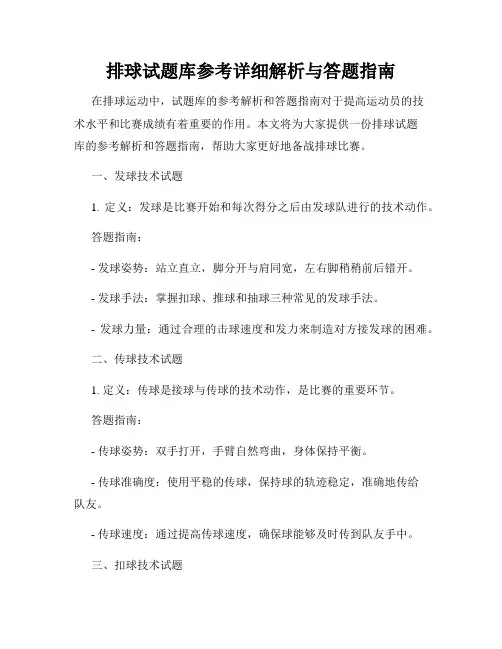 排球试题库参考详细解析与答题指南

在排球运动中，试题库的参考解析和答题指南对于提高运动员的技术水平和比赛成绩有着重要的作用。本文将为大家提供一份排球试题库的参考解析和答题指南，帮助大家更好地备战排球比赛。

一、发球技术试题

1. 定义：发球是比赛开始和每次得分之后由发球队进行的技术动作。

答题指南：

- 发球姿势：站立直立，脚分开与肩同宽，左右脚稍稍前后错开。

- 发球手法：掌握扣球、推球和抽球三种常见的发球手法。

- 发球力量：通过合理的击球速度和发力来制造对方接发球的困难。

二、传球技术试题

1. 定义：传球是接球与传球的技术动作，是比赛的重要环节。

答题指南：

- 传球姿势：双手打开，手臂自然弯曲，身体保持平衡。

- 传球准确度：使用平稳的传球，保持球的轨迹稳定，准确地传给队友。

- 传球速度：通过提高传球速度，确保球能够及时传到队友手中。

三、扣球技术试题